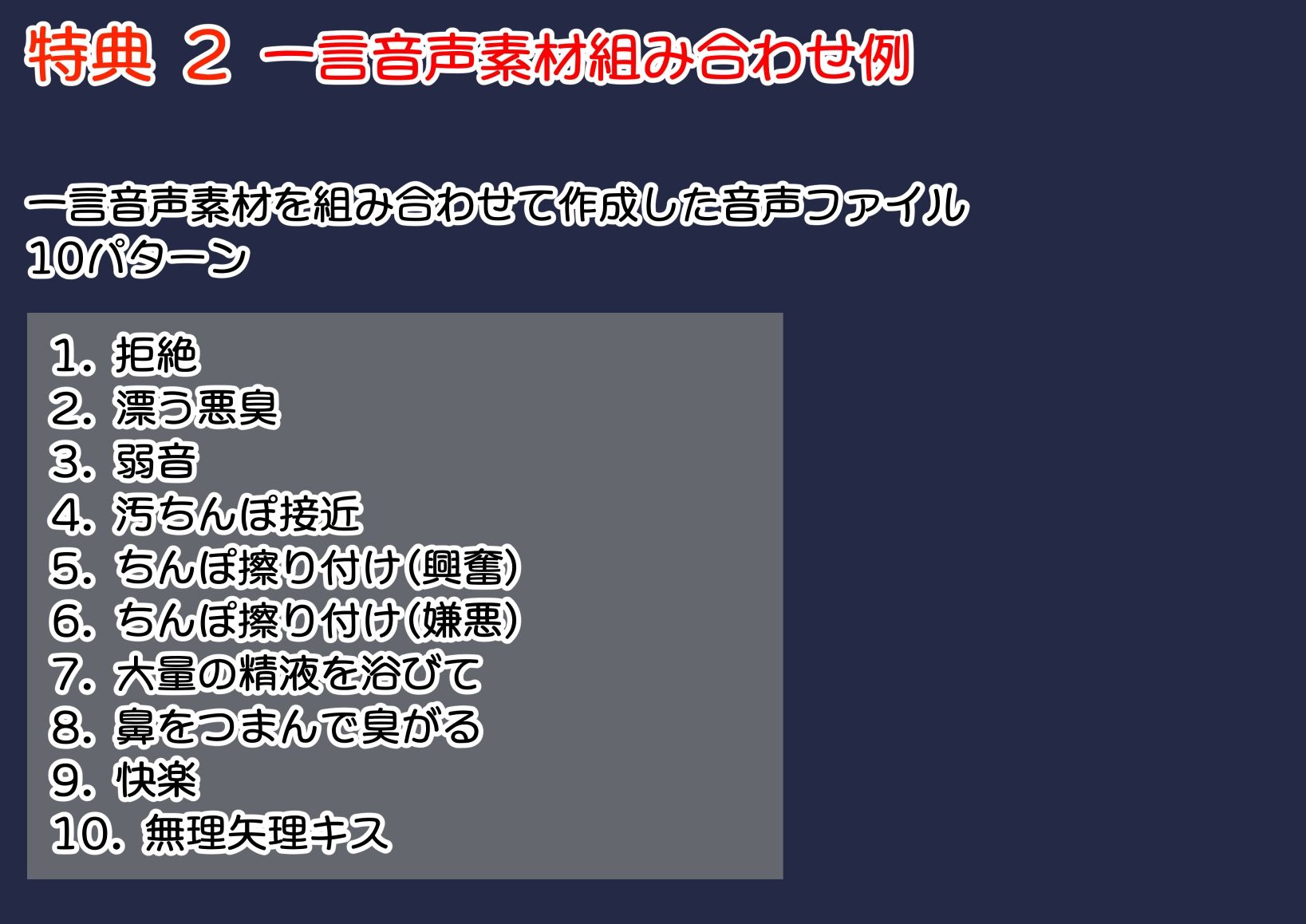 特典 2 一言音声素材組み合わせ例

一言音声素材を組み合わせて作成した音声ファイル
10パターン

1. 拒絶
2. 漂う悪臭
3. 弱音
4. 汚ちんぽ接近
5. ちんぽ擦り付け(興奮)
6. ちんぽ擦り付け(嫌悪)
7. 大量の精液を浴びて
8. 鼻をつまんで臭がる
9. 快楽
10. 無理矢理キス